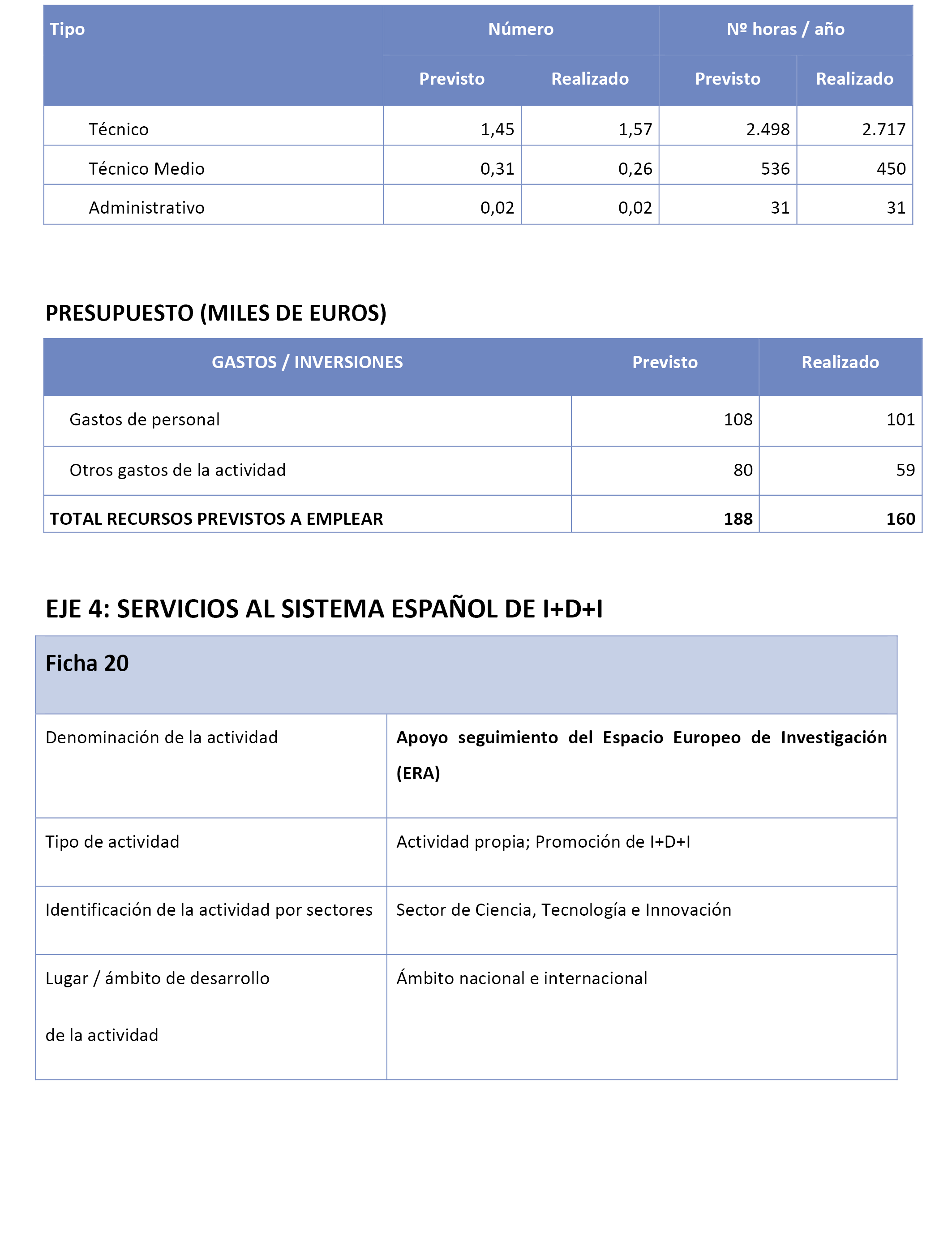 | Tipo | Número | | Nº horas / año | |
|---|---|---|---|---|
| | Previsto | Realizado | Previsto | Realizado |
| Técnico | 1,45 | 1,57 | 2.498 | 2.717 |
| Técnico Medio | 0,31 | 0,26 | 536 | 450 |
| Administrativo | 0,02 | 0,02 | 31 | 31 |

PRESUPUESTO (MILES DE EUROS)

| GASTOS / INVERSIONES | Previsto | Realizado |
|---|---|---|
| Gastos de personal | 108 | 101 |
| Otros gastos de la actividad | 80 | 59 |
| TOTAL RECURSOS PREVISTOS A EMPLEAR | 188 | 160 |

EJE 4: SERVICIOS AL SISTEMA ESPAÑOL DE I+D+I

| Ficha 20 | |
|---|---|
| Denominación de la actividad | Apoyo seguimiento del Espacio Europeo de Investigación (ERA) |
| Tipo de actividad | Actividad propia; Promoción de I+D+I |
| Identificación de la actividad por sectores | Sector de Ciencia, Tecnología e Innovación |
| Lugar / ámbito de desarrollo de la actividad | Ámbito nacional e internacional |